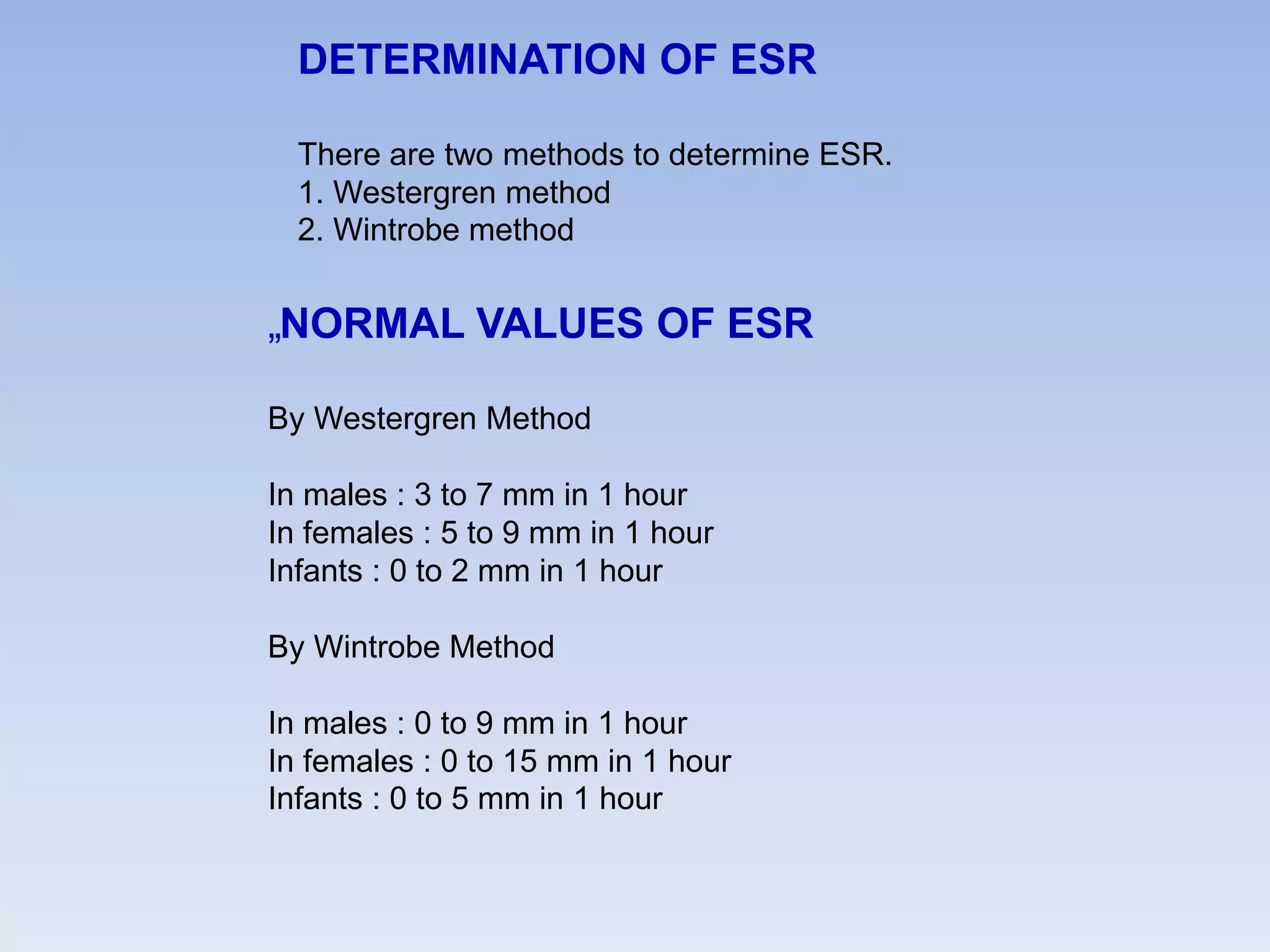 DETERMINATION OF ESR

There are two methods to determine ESR.
1. Westergren method
2. Wintrobe method

„NORMAL VALUES OF ESR

By Westergren Method

In males : 3 to 7 mm in 1 hour
In females : 5 to 9 mm in 1 hour
Infants : 0 to 2 mm in 1 hour

By Wintrobe Method

In males : 0 to 9 mm in 1 hour
In females : 0 to 15 mm in 1 hour
Infants : 0 to 5 mm in 1 hour